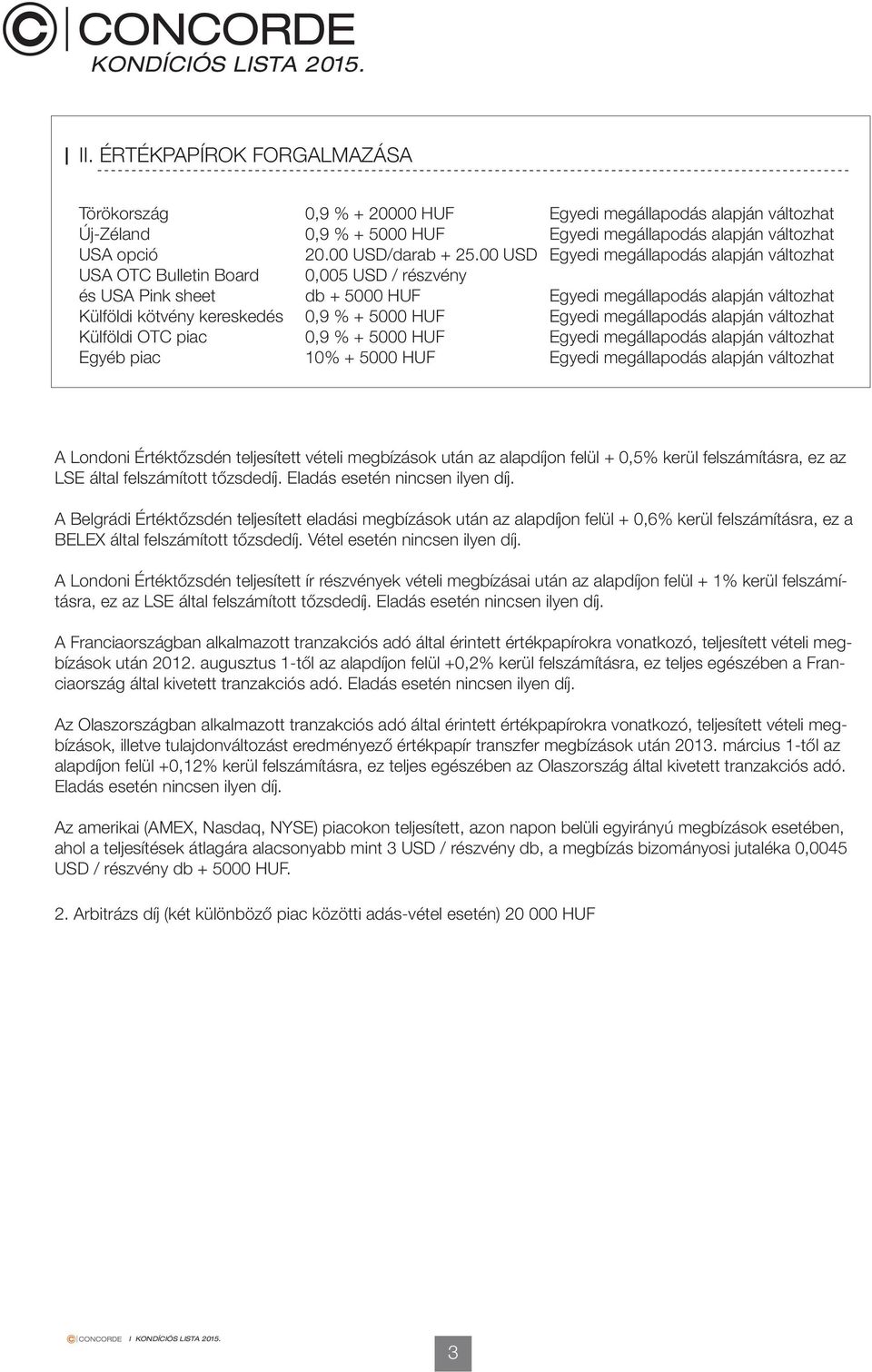 CONCORDE
KONDÍCIÓS LISTA 2015.

II. ÉRTÉKPAPÍROK FORGALMAZÁSA

| | | |
|---|---|---|
| Törökország | 0,9 % + 20000 HUF | Egyedi megállapodás alapján változhat |
| Új-Zéland | 0,9 % + 5000 HUF | Egyedi megállapodás alapján változhat |
| USA opció | 20.00 USD/darab + 25.00 USD | Egyedi megállapodás alapján változhat |
| USA OTC Bulletin Board és USA Pink sheet | 0,005 USD / részvény db + 5000 HUF | Egyedi megállapodás alapján változhat |
| Külföldi kötvény kereskedés | 0,9 % + 5000 HUF | Egyedi megállapodás alapján változhat |
| Külföldi OTC piac | 0,9 % + 5000 HUF | Egyedi megállapodás alapján változhat |
| Egyéb piac | 10% + 5000 HUF | Egyedi megállapodás alapján változhat |

A Londoni Értéktőzsdén teljesített vételi megbízások után az alapdíjon felül + 0,5% kerül felszámításra, ez az LSE által felszámított tőzsdedíj. Eladás esetén nincsen ilyen díj.

A Belgrádi Értéktőzsdén teljesített eladási megbízások után az alapdíjon felül + 0,6% kerül felszámításra, ez a BELEX által felszámított tőzsdedíj. Vétel esetén nincsen ilyen díj.

A Londoni Értéktőzsdén teljesített ír részvények vételi megbízásai után az alapdíjon felül + 1% kerül felszámításra, ez az LSE által felszámított tőzsdedíj. Eladás esetén nincsen ilyen díj.

A Franciaországban alkalmazott tranzakciós adó által érintett értékpapírokra vonatkozó, teljesített vételi megbízások után 2012. augusztus 1-től az alapdíjon felül +0,2% kerül felszámításra, ez teljes egészében a Franciaország által kivetett tranzakciós adó. Eladás esetén nincsen ilyen díj.

Az Olaszországban alkalmazott tranzakciós adó által érintett értékpapírokra vonatkozó, teljesített vételi megbízások, illetve tulajdonváltozást eredményező értékpapír transzfer megbízások után 2013. március 1-től az alapdíjon felül +0,12% kerül felszámításra, ez teljes egészében az Olaszország által kivetett tranzakciós adó. Eladás esetén nincsen ilyen díj.

Az amerikai (AMEX, Nasdaq, NYSE) piacokon teljesített, azon napon belüli egyirányú megbízások esetében, ahol a teljesítések átlagára alacsonyabb mint 3 USD / részvény db, a megbízás bizományosi jutaléka 0,0045 USD / részvény db + 5000 HUF.

2. Arbitrázs díj (két különböző piac közötti adás-vétel esetén) 20 000 HUF

CONCORDE I KONDÍCIÓS LISTA 2015.

3